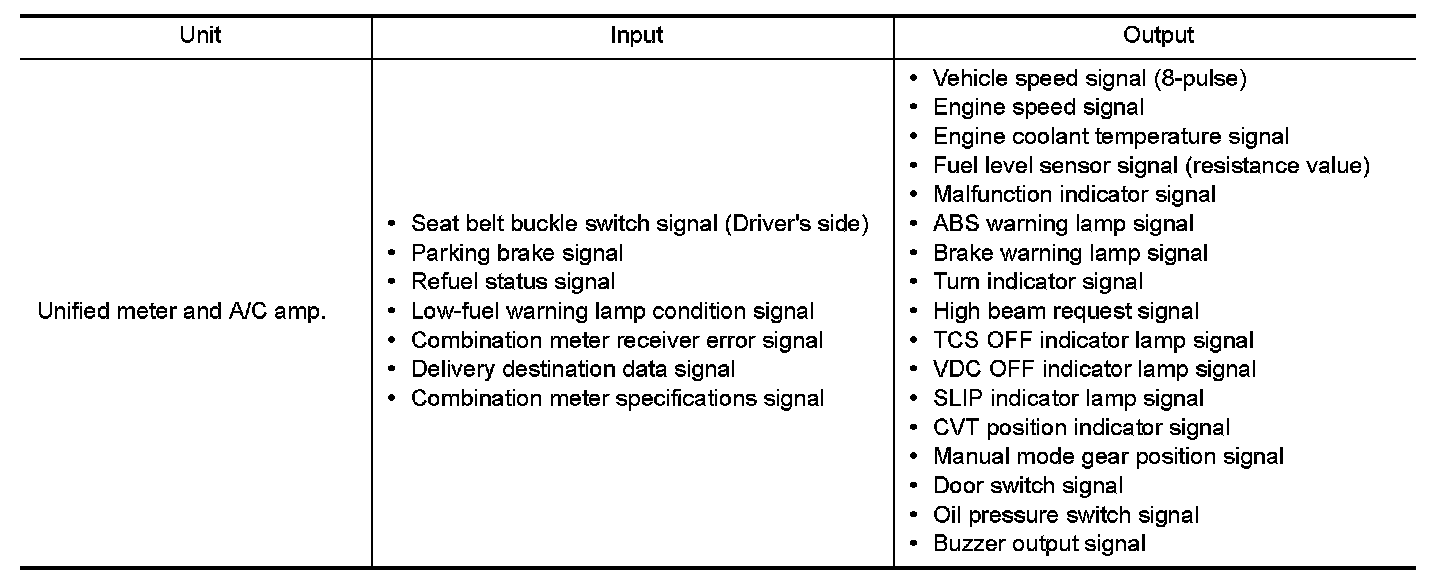 | Unit | Input | Output |
|---|---|---|
| Unified meter and A/C amp. | • Seat belt buckle switch signal (Driver's side)<br>• Parking brake signal<br>• Refuel status signal<br>• Low-fuel warning lamp condition signal<br>• Combination meter receiver error signal<br>• Delivery destination data signal<br>• Combination meter specifications signal | • Vehicle speed signal (8-pulse)<br>• Engine speed signal<br>• Engine coolant temperature signal<br>• Fuel level sensor signal (resistance value)<br>• Malfunction indicator signal<br>• ABS warning lamp signal<br>• Brake warning lamp signal<br>• Turn indicator signal<br>• High beam request signal<br>• TCS OFF indicator lamp signal<br>• VDC OFF indicator lamp signal<br>• SLIP indicator lamp signal<br>• CVT position indicator signal<br>• Manual mode gear position signal<br>• Door switch signal<br>• Oil pressure switch signal<br>• Buzzer output signal |